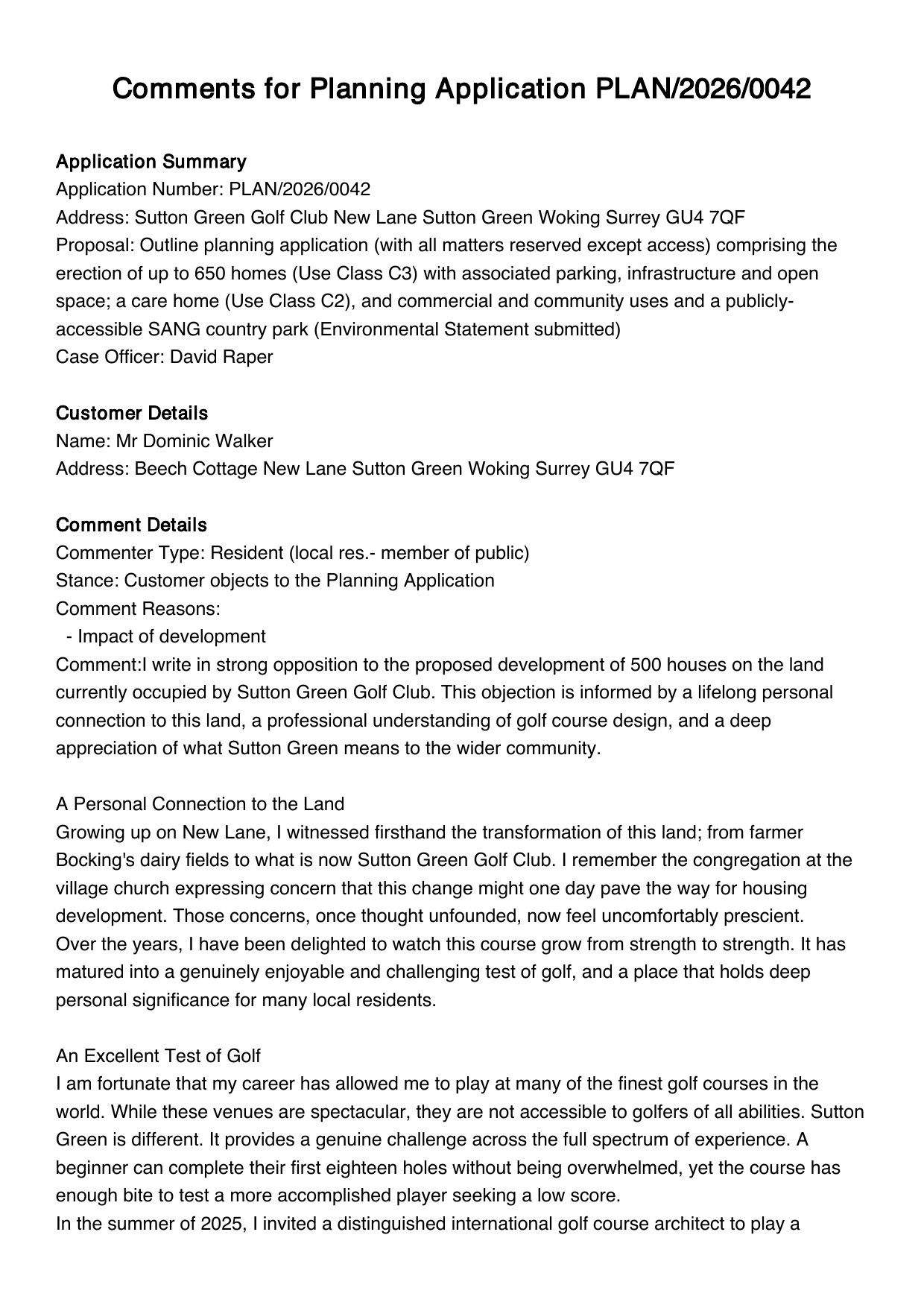 Comments for Planning Application PLAN/2026/0042

Application Summary
Application Number: PLAN/2026/0042
Address: Sutton Green Golf Club New Lane Sutton Green Woking Surrey GU4 7QF
Proposal: Outline planning application (with all matters reserved except access) comprising the erection of up to 650 homes (Use Class C3) with associated parking, infrastructure and open space; a care home (Use Class C2), and commercial and community uses and a publicly-accessible SANG country park (Environmental Statement submitted)
Case Officer: David Raper

Customer Details
Name: Mr Dominic Walker
Address: Beech Cottage New Lane Sutton Green Woking Surrey GU4 7QF

Comment Details
Commenter Type: Resident (local res.- member of public)
Stance: Customer objects to the Planning Application
Comment Reasons:
- Impact of development
Comment:I write in strong opposition to the proposed development of 500 houses on the land currently occupied by Sutton Green Golf Club. This objection is informed by a lifelong personal connection to this land, a professional understanding of golf course design, and a deep appreciation of what Sutton Green means to the wider community.

A Personal Connection to the Land
Growing up on New Lane, I witnessed firsthand the transformation of this land; from farmer Bocking's dairy fields to what is now Sutton Green Golf Club. I remember the congregation at the village church expressing concern that this change might one day pave the way for housing development. Those concerns, once thought unfounded, now feel uncomfortably prescient.
Over the years, I have been delighted to watch this course grow from strength to strength. It has matured into a genuinely enjoyable and challenging test of golf, and a place that holds deep personal significance for many local residents.

An Excellent Test of Golf
I am fortunate that my career has allowed me to play at many of the finest golf courses in the world. While these venues are spectacular, they are not accessible to golfers of all abilities. Sutton Green is different. It provides a genuine challenge across the full spectrum of experience. A beginner can complete their first eighteen holes without being overwhelmed, yet the course has enough bite to test a more accomplished player seeking a low score.
In the summer of 2025, I invited a distinguished international golf course architect to play a